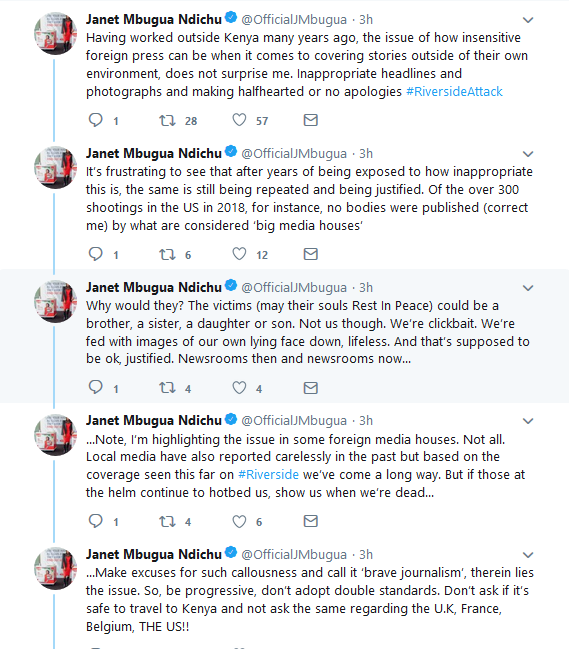 Janet Mbugua Ndichu @OfficialJMbugua · 3h
Having worked outside Kenya many years ago, the issue of how insensitive foreign press can be when it comes to covering stories outside of their own environment, does not surprise me. Inappropriate headlines and photographs and making halfhearted or no apologies #RiversideAttack

1 28 57

Janet Mbugua Ndichu @OfficialJMbugua · 3h
It's frustrating to see that after years of being exposed to how inappropriate this is, the same is still being repeated and being justified. Of the over 300 shootings in the US in 2018, for instance, no bodies were published (correct me) by what are considered 'big media houses'

1 6 12

Janet Mbugua Ndichu @OfficialJMbugua · 3h
Why would they? The victims (may their souls Rest In Peace) could be a brother, a sister, a daughter or son. Not us though. We're clickbait. We're fed with images of our own lying face down, lifeless. And that's supposed to be ok, justified. Newsrooms then and newsrooms now...

1 4 4

Janet Mbugua Ndichu @OfficialJMbugua · 3h
...Note, I'm highlighting the issue in some foreign media houses. Not all. Local media have also reported carelessly in the past but based on the coverage seen this far on #Riverside we've come a long way. But if those at the helm continue to hotbed us, show us when we're dead...

1 4 6

Janet Mbugua Ndichu @OfficialJMbugua · 3h
...Make excuses for such callousness and call it 'brave journalism', therein lies the issue. So, be progressive, don't adopt double standards. Don't ask if it's safe to travel to Kenya and not ask the same regarding the U.K, France, Belgium, THE US!!